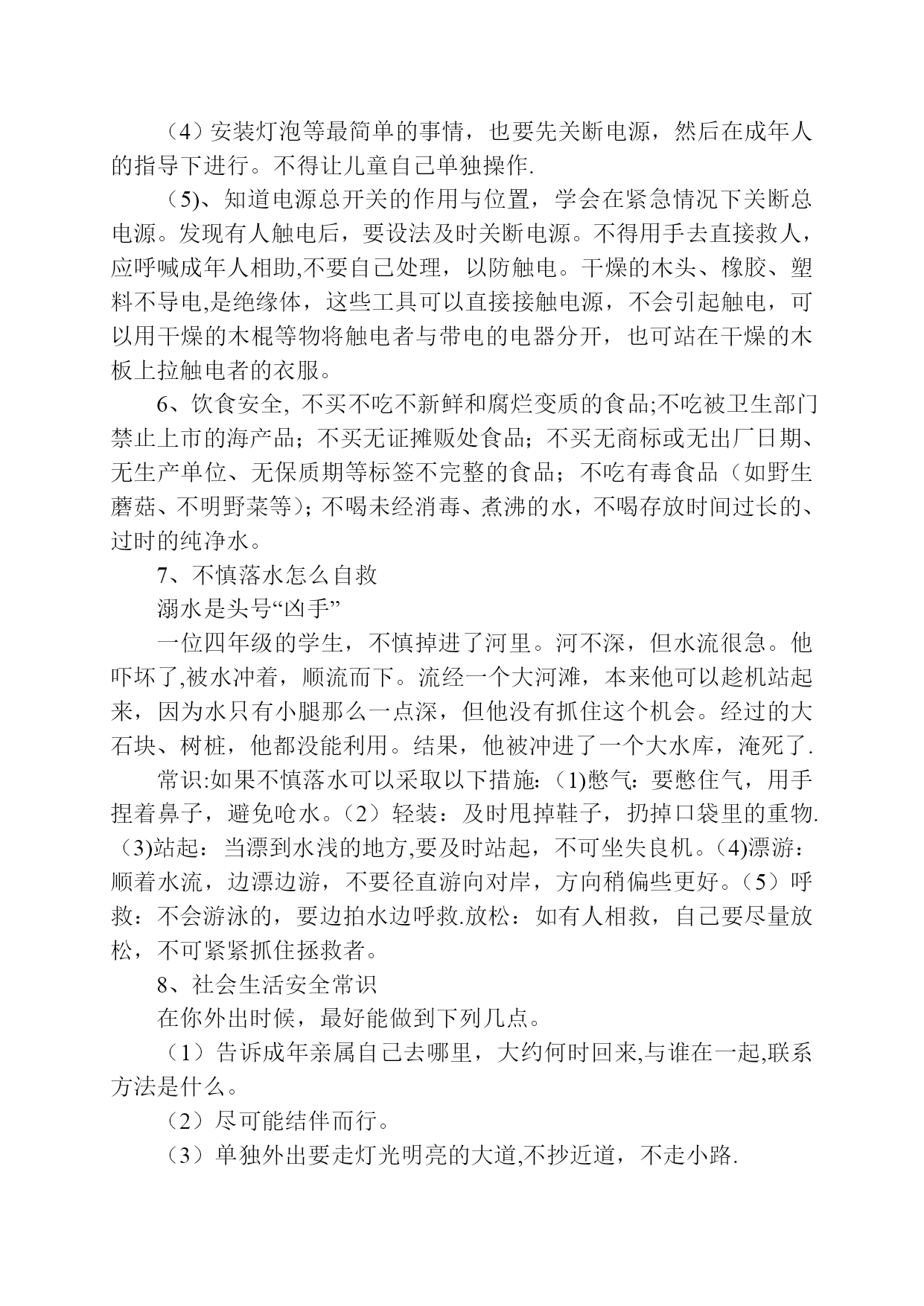 （4）安装灯泡等最简单的事情，也要先关断电源，然后在成年人的指导下进行。不得让儿童自己单独操作.

（5)、知道电源总开关的作用与位置，学会在紧急情况下关断总电源。发现有人触电后，要设法及时关断电源。不得用手去直接救人，应呼喊成年人相助,不要自己处理，以防触电。干燥的木头、橡胶、塑料不导电,是绝缘体，这些工具可以直接接触电源，不会引起触电，可以用干燥的木棍等物将触电者与带电的电器分开，也可站在干燥的木板上拉触电者的衣服。

6、饮食安全, 不买不吃不新鲜和腐烂变质的食品;不吃被卫生部门禁止上市的海产品；不买无证摊贩处食品；不买无商标或无出厂日期、无生产单位、无保质期等标签不完整的食品；不吃有毒食品（如野生蘑菇、不明野菜等)；不喝未经消毒、煮沸的水，不喝存放时间过长的、过时的纯净水。

7、不慎落水怎么自救

溺水是头号“凶手”

一位四年级的学生，不慎掉进了河里。河不深，但水流很急。他吓坏了,被水冲着，顺流而下。流经一个大河滩，本来他可以趁机站起来，因为水只有小腿那么一点深，但他没有抓住这个机会。经过的大石块、树桩，他都没能利用。结果，他被冲进了一个大水库，淹死了.

常识:如果不慎落水可以采取以下措施:（1)憋气：要憋住气，用手捏着鼻子，避免呛水。（2）轻装：及时甩掉鞋子，扔掉口袋里的重物.（3)站起：当漂到水浅的地方,要及时站起，不可坐失良机。(4)漂游：顺着水流，边漂边游，不要径直游向对岸，方向稍偏些更好。（5）呼救：不会游泳的，要边拍水边呼救.放松：如有人相救，自己要尽量放松，不可紧紧抓住拯救者。

8、社会生活安全常识

在你外出时候，最好能做到下列几点。

（1）告诉成年亲属自己去哪里，大约何时回来,与谁在一起,联系方法是什么。

（2）尽可能结伴而行。

（3）单独外出要走灯光明亮的大道,不抄近道，不走小路.